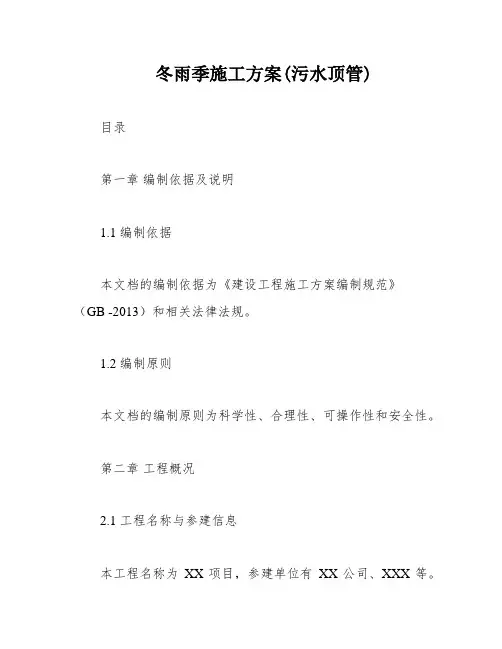 冬雨季施工方案(污水顶管)

目录

第一章 编制依据及说明

1.1 编制依据

本文档的编制依据为《建设工程施工方案编制规范》（GB -2013）和相关法律法规。

1.2 编制原则

本文档的编制原则为科学性、合理性、可操作性和安全性。

第二章 工程概况

2.1 工程名称与参建信息

本工程名称为 XX 项目，参建单位有 XX 公司、XXX 等。